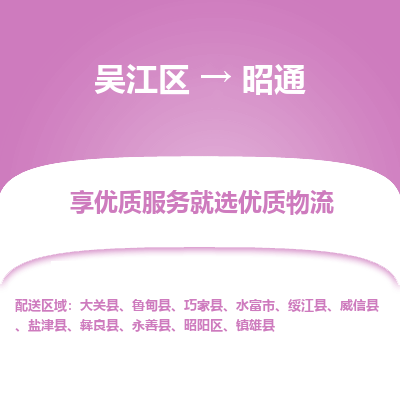 吴江区 → 昭通

享优质服务就选优质物流

配送区域：大关县、鲁甸县、巧家县、水富市、绥江县、威信县、盐津县、彝良县、永善县、昭阳区、镇雄县